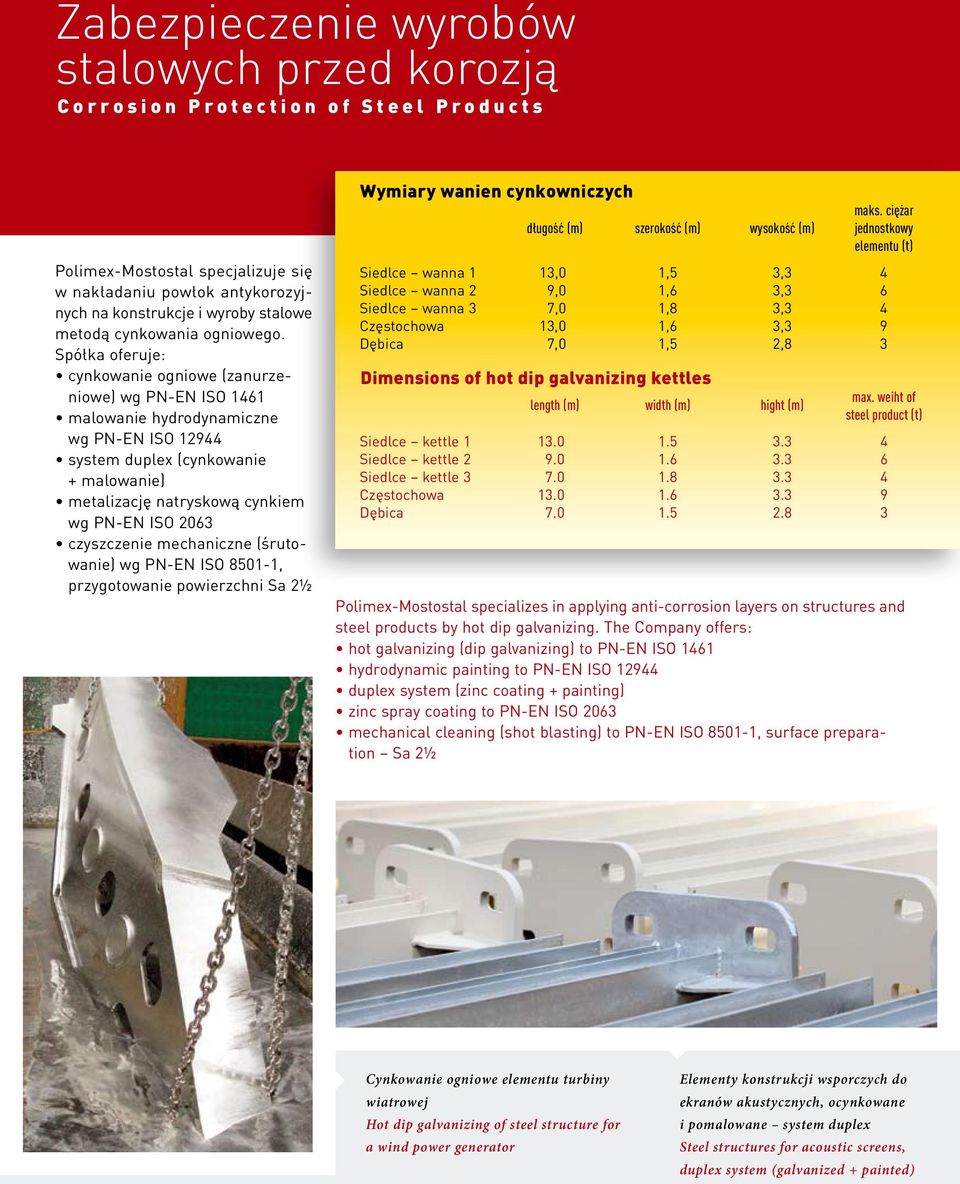 Zabezpieczenie wyrobów stalowych przed korozją
Corrosion Protection of Steel Products

Polimex-Mostostal specjalizuje się w nakładaniu powłok antykorozyjnych na konstrukcje i wyroby stalowe metodą cynkowania ogniowego. Spółka oferuje:
• cynkowanie ogniowe (zanurzeniowe) wg PN-EN ISO 1461
• malowanie hydrodynamiczne wg PN-EN ISO 12944
• system duplex (cynkowanie + malowanie)
• metalizację natryskową cynkiem wg PN-EN ISO 2063
• czyszczenie mechaniczne (śrutowanie) wg PN-EN ISO 8501-1, przygotowanie powierzchni Sa 2½

Wymiary wanien cynkowniczych

| | długość (m) | szerokość (m) | wysokość (m) | maks. ciężar jednostkowy elementu (t) |
|---|---|---|---|---|
| Siedlce – wanna 1 | 13,0 | 1,5 | 3,3 | 4 |
| Siedlce – wanna 2 | 9,0 | 1,6 | 3,3 | 6 |
| Siedlce – wanna 3 | 7,0 | 1,8 | 3,3 | 4 |
| Częstochowa | 13,0 | 1,6 | 3,3 | 9 |
| Dębica | 7,0 | 1,5 | 2,8 | 3 |

Dimensions of hot dip galvanizing kettles

| | length (m) | width (m) | hight (m) | max. weiht of steel product (t) |
|---|---|---|---|---|
| Siedlce – kettle 1 | 13.0 | 1.5 | 3.3 | 4 |
| Siedlce – kettle 2 | 9.0 | 1.6 | 3.3 | 6 |
| Siedlce – kettle 3 | 7.0 | 1.8 | 3.3 | 4 |
| Częstochowa | 13.0 | 1.6 | 3.3 | 9 |
| Dębica | 7.0 | 1.5 | 2.8 | 3 |

Polimex-Mostostal specializes in applying anti-corrosion layers on structures and steel products by hot dip galvanizing. The Company offers:
• hot galvanizing (dip galvanizing) to PN-EN ISO 1461
• hydrodynamic painting to PN-EN ISO 12944
• duplex system (zinc coating + painting)
• zinc spray coating to PN-EN ISO 2063
• mechanical cleaning (shot blasting) to PN-EN ISO 8501-1, surface preparation – Sa 2½

Cynkowanie ogniowe elementu turbiny wiatrowej
Hot dip galvanizing of steel structure for a wind power generator

Elementy konstrukcji wsporczych do ekranów akustycznych, ocynkowane i pomalowane – system duplex
Steel structures for acoustic screens, duplex system (galvanized + painted)